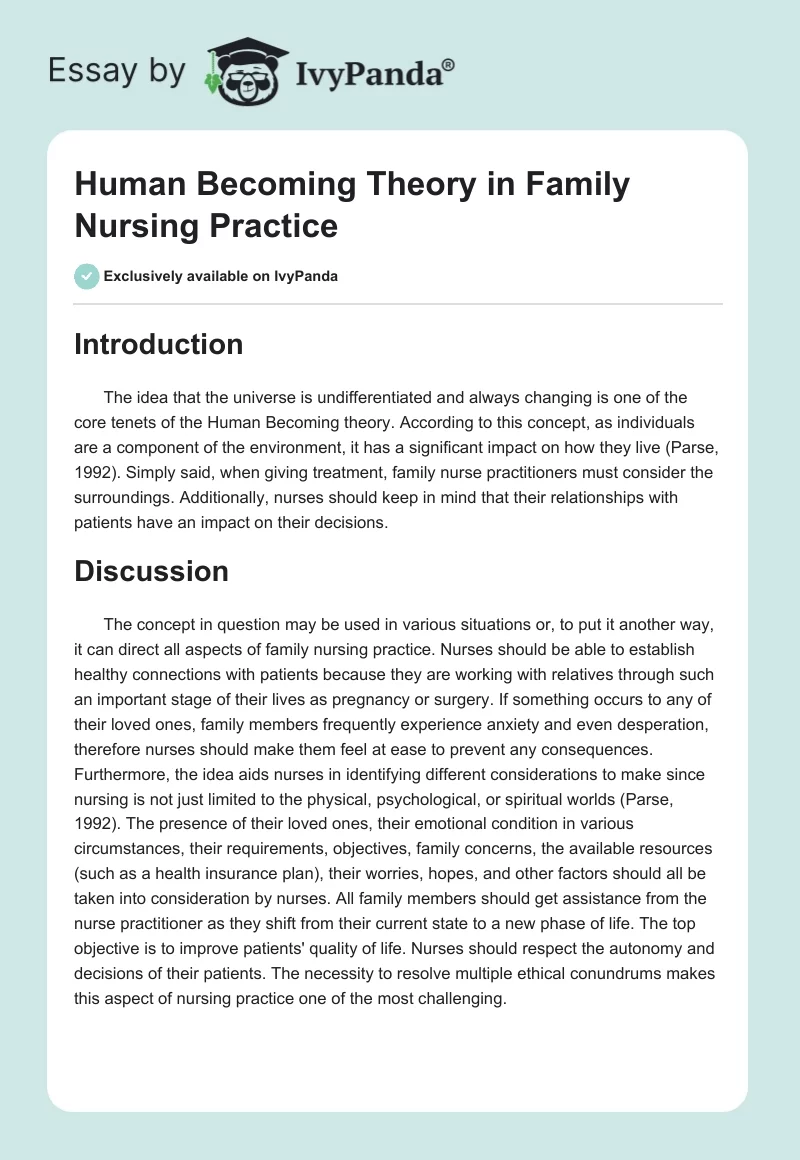 Essay by IvyPanda®

Human Becoming Theory in Family Nursing Practice

Exclusively available on IvyPanda

Introduction

The idea that the universe is undifferentiated and always changing is one of the core tenets of the Human Becoming theory. According to this concept, as individuals are a component of the environment, it has a significant impact on how they live (Parse, 1992). Simply said, when giving treatment, family nurse practitioners must consider the surroundings. Additionally, nurses should keep in mind that their relationships with patients have an impact on their decisions.

Discussion

The concept in question may be used in various situations or, to put it another way, it can direct all aspects of family nursing practice. Nurses should be able to establish healthy connections with patients because they are working with relatives through such an important stage of their lives as pregnancy or surgery. If something occurs to any of their loved ones, family members frequently experience anxiety and even desperation, therefore nurses should make them feel at ease to prevent any consequences. Furthermore, the idea aids nurses in identifying different considerations to make since nursing is not just limited to the physical, psychological, or spiritual worlds (Parse, 1992). The presence of their loved ones, their emotional condition in various circumstances, their requirements, objectives, family concerns, the available resources (such as a health insurance plan), their worries, hopes, and other factors should all be taken into consideration by nurses. All family members should get assistance from the nurse practitioner as they shift from their current state to a new phase of life. The top objective is to improve patients' quality of life. Nurses should respect the autonomy and decisions of their patients. The necessity to resolve multiple ethical conundrums makes this aspect of nursing practice one of the most challenging.